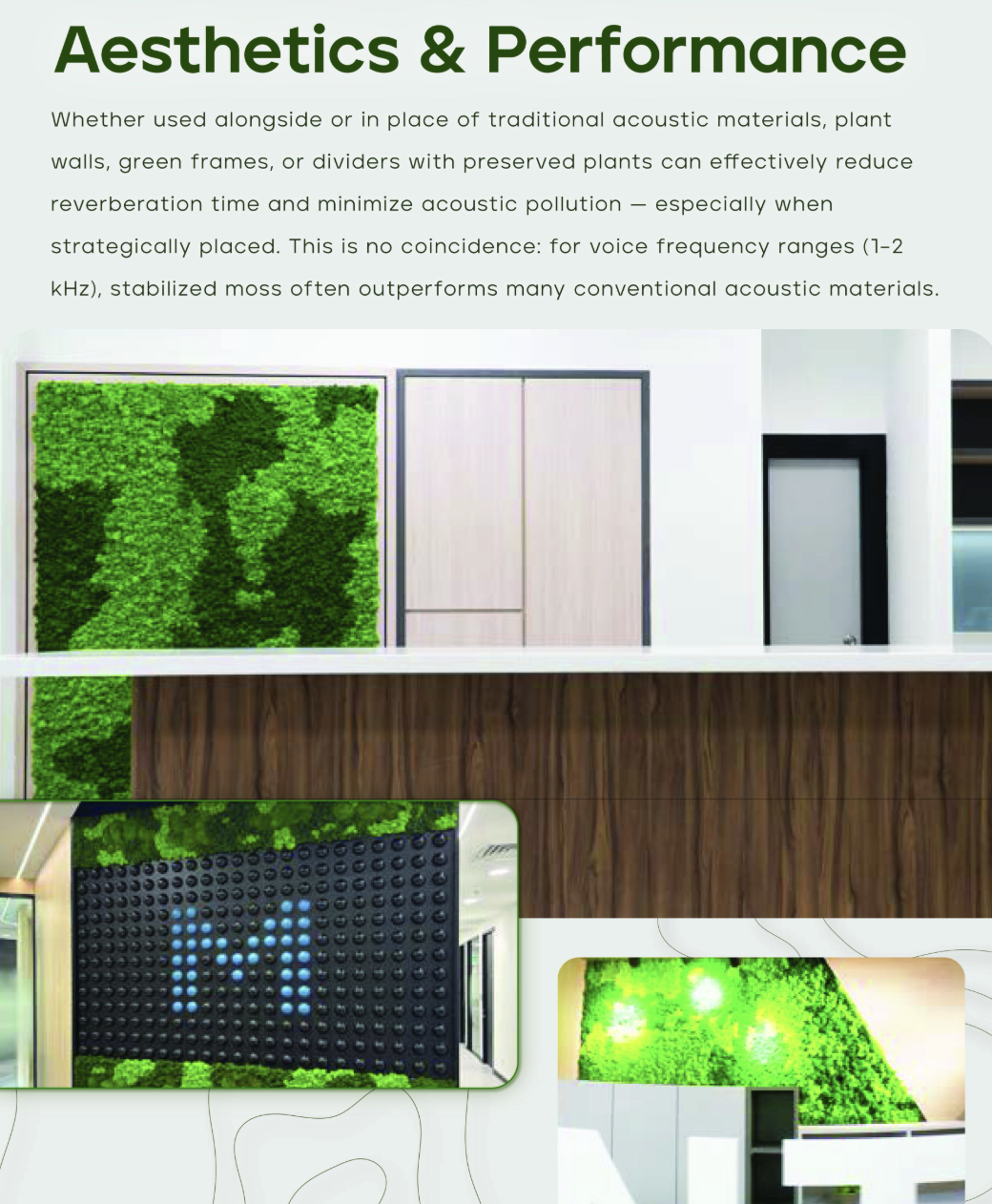 Aesthetics & Performance

Whether used alongside or in place of traditional acoustic materials, plant walls, green frames, or dividers with preserved plants can effectively reduce reverberation time and minimize acoustic pollution — especially when strategically placed. This is no coincidence: for voice frequency ranges (1-2 kHz), stabilized moss often outperforms many conventional acoustic materials.